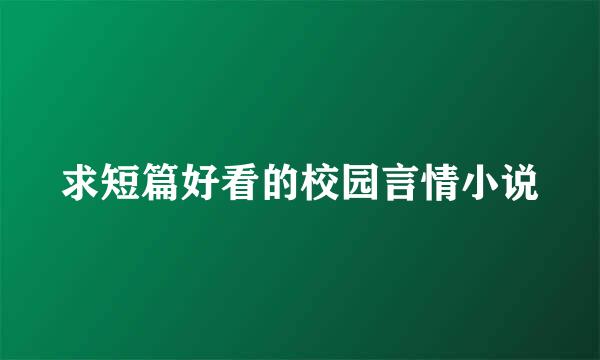 求短篇好看的校园言情小说